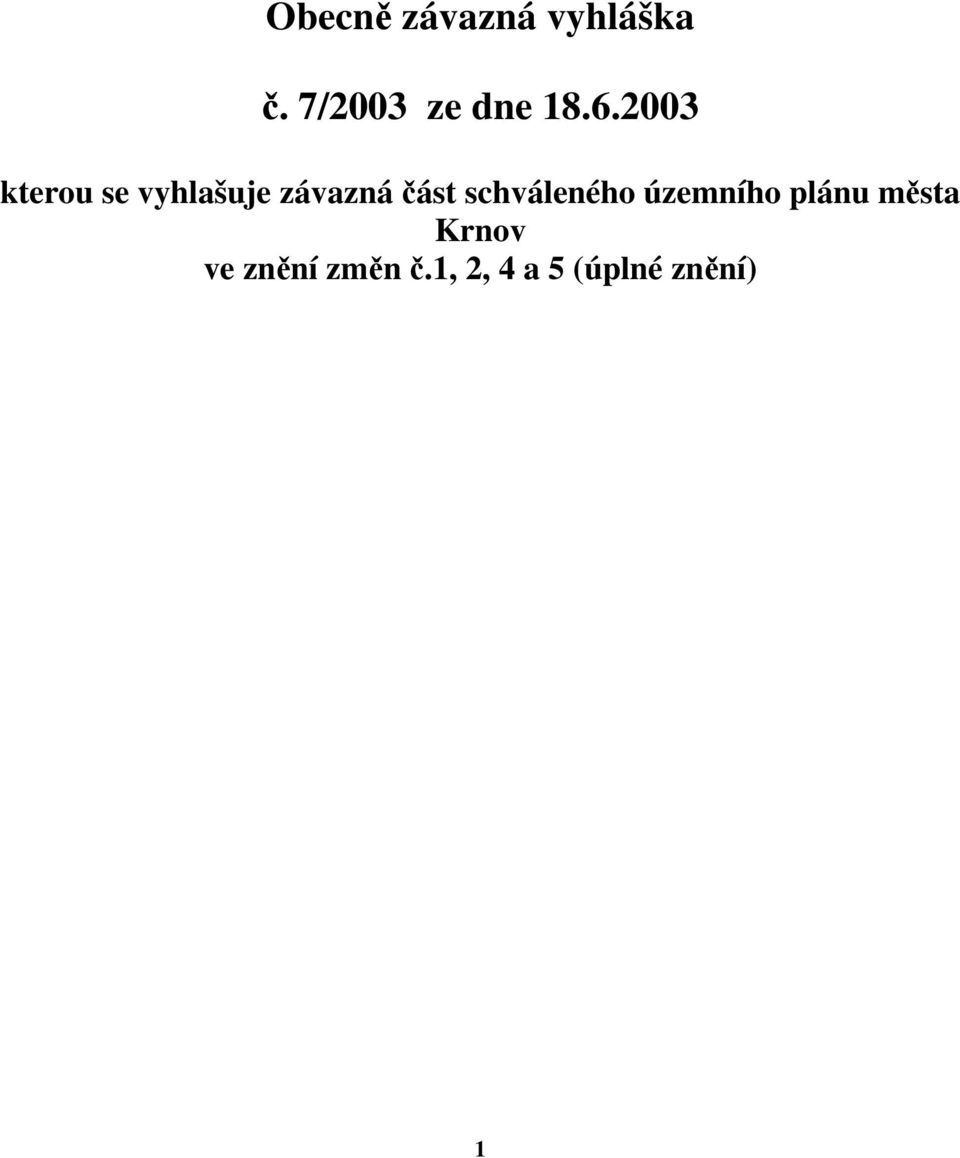 Obecně závazná vyhláška

č. 7/2003 ze dne 18.6.2003

kterou se vyhlašuje závazná část schváleného územního plánu města Krnov
ve znění změn č.1, 2, 4 a 5 (úplné znění)

1